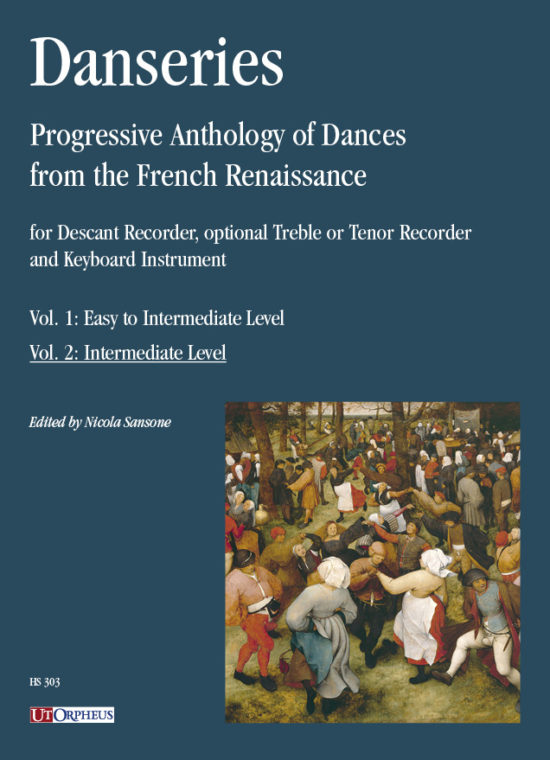 Danseries

Progressive Anthology of Dances from the French Renaissance

for Descant Recorder, optional Treble or Tenor Recorder and Keyboard Instrument

Vol. 1: Easy to Intermediate Level

Vol. 2: Intermediate Level

Edited by Nicola Sansone

HS 303

UT ORPHEUS